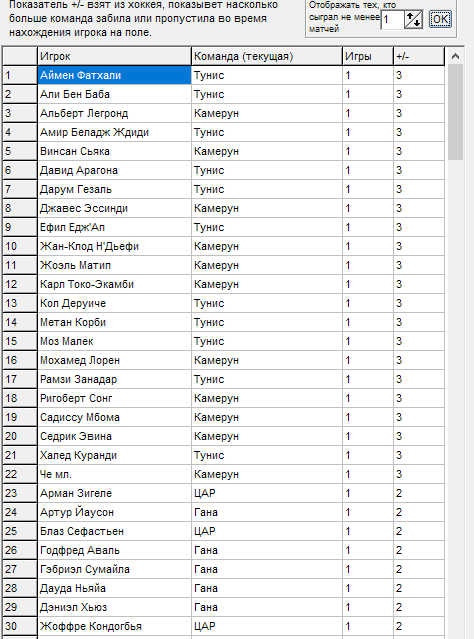 Показатель +/- взят из хоккея, показывет насколько больше команда забила или пропустила во время нахождения игрока на поле.

Отображать тех, кто сыграл не менее матчей 1 OK

| | Игрок | Команда (текущая) | Игры | +/- |
|---|---|---|---|---|
| 1 | Аймен Фатхали | Тунис | 1 | 3 |
| 2 | Али Бен Баба | Тунис | 1 | 3 |
| 3 | Альберт Легронд | Камерун | 1 | 3 |
| 4 | Амир Беладж Ждиди | Тунис | 1 | 3 |
| 5 | Винсан Сьяка | Камерун | 1 | 3 |
| 6 | Давид Арагона | Тунис | 1 | 3 |
| 7 | Дарум Гезаль | Тунис | 1 | 3 |
| 8 | Джавес Эссинди | Камерун | 1 | 3 |
| 9 | Ефил Едж'Ап | Тунис | 1 | 3 |
| 10 | Жан-Клод Н'Дьефи | Камерун | 1 | 3 |
| 11 | Жоэль Матип | Камерун | 1 | 3 |
| 12 | Карл Токо-Экамби | Камерун | 1 | 3 |
| 13 | Кол Деруиче | Тунис | 1 | 3 |
| 14 | Метан Корби | Тунис | 1 | 3 |
| 15 | Моз Малек | Тунис | 1 | 3 |
| 16 | Мохамед Лорен | Камерун | 1 | 3 |
| 17 | Рамзи Занадар | Тунис | 1 | 3 |
| 18 | Ригоберт Сонг | Камерун | 1 | 3 |
| 19 | Садиссу Мбома | Камерун | 1 | 3 |
| 20 | Седрик Эвина | Камерун | 1 | 3 |
| 21 | Халед Куранди | Тунис | 1 | 3 |
| 22 | Че мл. | Камерун | 1 | 3 |
| 23 | Арман Зигеле | ЦАР | 1 | 2 |
| 24 | Артур Йаусон | Гана | 1 | 2 |
| 25 | Блаз Сефастьен | ЦАР | 1 | 2 |
| 26 | Годфред Аваль | Гана | 1 | 2 |
| 27 | Гэбриэл Сумайла | Гана | 1 | 2 |
| 28 | Дауда Ньяйа | Гана | 1 | 2 |
| 29 | Дэниэл Хьюз | Гана | 1 | 2 |
| 30 | Жоффре Кондогбья | ЦАР | 1 | 2 |